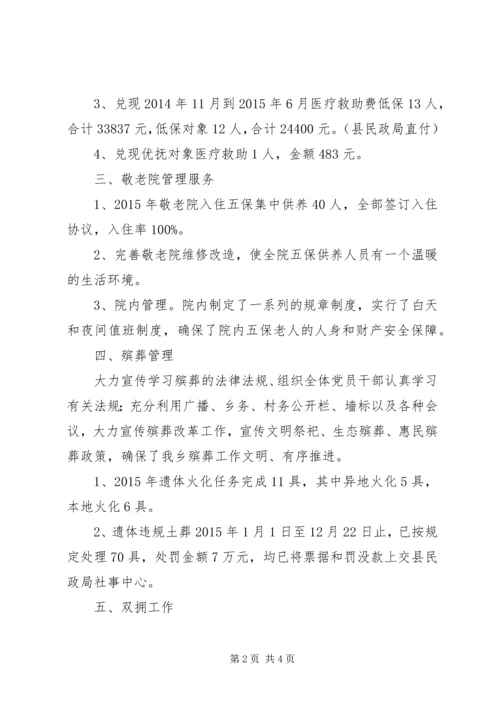 3、兑现2014年11月到2015年6月医疗救助费低保13人，合计33837元，低保对象12人，合计24400元。（县民政局直付）

4、兑现优抚对象医疗救助1人，金额483元。

三、敬老院管理服务

1、2015年敬老院入住五保集中供养40人，全部签订入住协议，入住率100%。

2、完善敬老院维修改造，使全院五保供养人员有一个温暖的生活环境。

3、院内管理。院内制定了一系列的规章制度，实行了白天和夜间值班制度，确保了院内五保老人的人身和财产安全保障。

四、殡葬管理

大力宣传学习殡葬的法律法规、组织全体党员干部认真学习有关法规；充分利用广播、乡务、村务公开栏、墙标以及各种会议，大力宣传殡葬改革工作，宣传文明祭祀、生态殡葬、惠民殡葬政策，确保了我乡殡葬工作文明、有序推进。

1、2015年遗体火化任务完成11具，其中异地火化5具，本地火化6具。

2、遗体违规土葬2015年1月1日至12月22日止，已按规定处理70具，处罚金额7万元，均已将票据和罚没款上交县民政局社事中心。

五、双拥工作

第2页 共4页